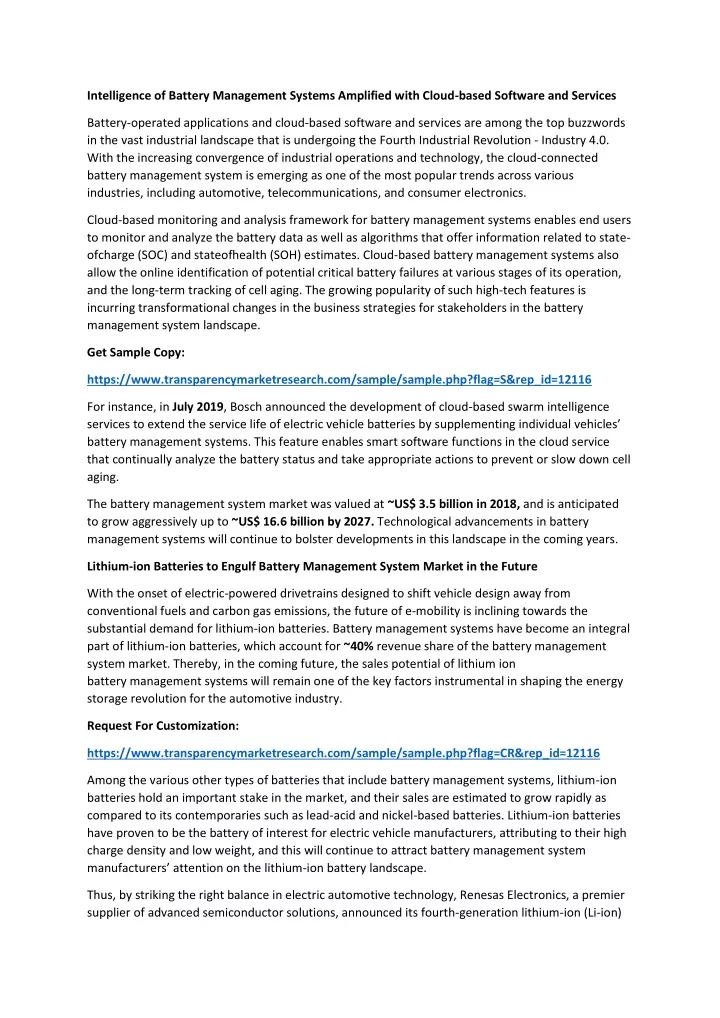 Intelligence of Battery Management Systems Amplified with Cloud-based Software and Services

Battery-operated applications and cloud-based software and services are among the top buzzwords in the vast industrial landscape that is undergoing the Fourth Industrial Revolution - Industry 4.0. With the increasing convergence of industrial operations and technology, the cloud-connected battery management system is emerging as one of the most popular trends across various industries, including automotive, telecommunications, and consumer electronics.

Cloud-based monitoring and analysis framework for battery management systems enables end users to monitor and analyze the battery data as well as algorithms that offer information related to state-ofcharge (SOC) and stateofhealth (SOH) estimates. Cloud-based battery management systems also allow the online identification of potential critical battery failures at various stages of its operation, and the long-term tracking of cell aging. The growing popularity of such high-tech features is incurring transformational changes in the business strategies for stakeholders in the battery management system landscape.

Get Sample Copy:

https://www.transparencymarketresearch.com/sample/sample.php?flag=S&rep_id=12116

For instance, in July 2019, Bosch announced the development of cloud-based swarm intelligence services to extend the service life of electric vehicle batteries by supplementing individual vehicles' battery management systems. This feature enables smart software functions in the cloud service that continually analyze the battery status and take appropriate actions to prevent or slow down cell aging.

The battery management system market was valued at ~US$ 3.5 billion in 2018, and is anticipated to grow aggressively up to ~US$ 16.6 billion by 2027. Technological advancements in battery management systems will continue to bolster developments in this landscape in the coming years.

Lithium-ion Batteries to Engulf Battery Management System Market in the Future

With the onset of electric-powered drivetrains designed to shift vehicle design away from conventional fuels and carbon gas emissions, the future of e-mobility is inclining towards the substantial demand for lithium-ion batteries. Battery management systems have become an integral part of lithium-ion batteries, which account for ~40% revenue share of the battery management system market. Thereby, in the coming future, the sales potential of lithium ion battery management systems will remain one of the key factors instrumental in shaping the energy storage revolution for the automotive industry.

Request For Customization:

https://www.transparencymarketresearch.com/sample/sample.php?flag=CR&rep_id=12116

Among the various other types of batteries that include battery management systems, lithium-ion batteries hold an important stake in the market, and their sales are estimated to grow rapidly as compared to its contemporaries such as lead-acid and nickel-based batteries. Lithium-ion batteries have proven to be the battery of interest for electric vehicle manufacturers, attributing to their high charge density and low weight, and this will continue to attract battery management system manufacturers' attention on the lithium-ion battery landscape.

Thus, by striking the right balance in electric automotive technology, Renesas Electronics, a premier supplier of advanced semiconductor solutions, announced its fourth-generation lithium-ion (Li-ion)